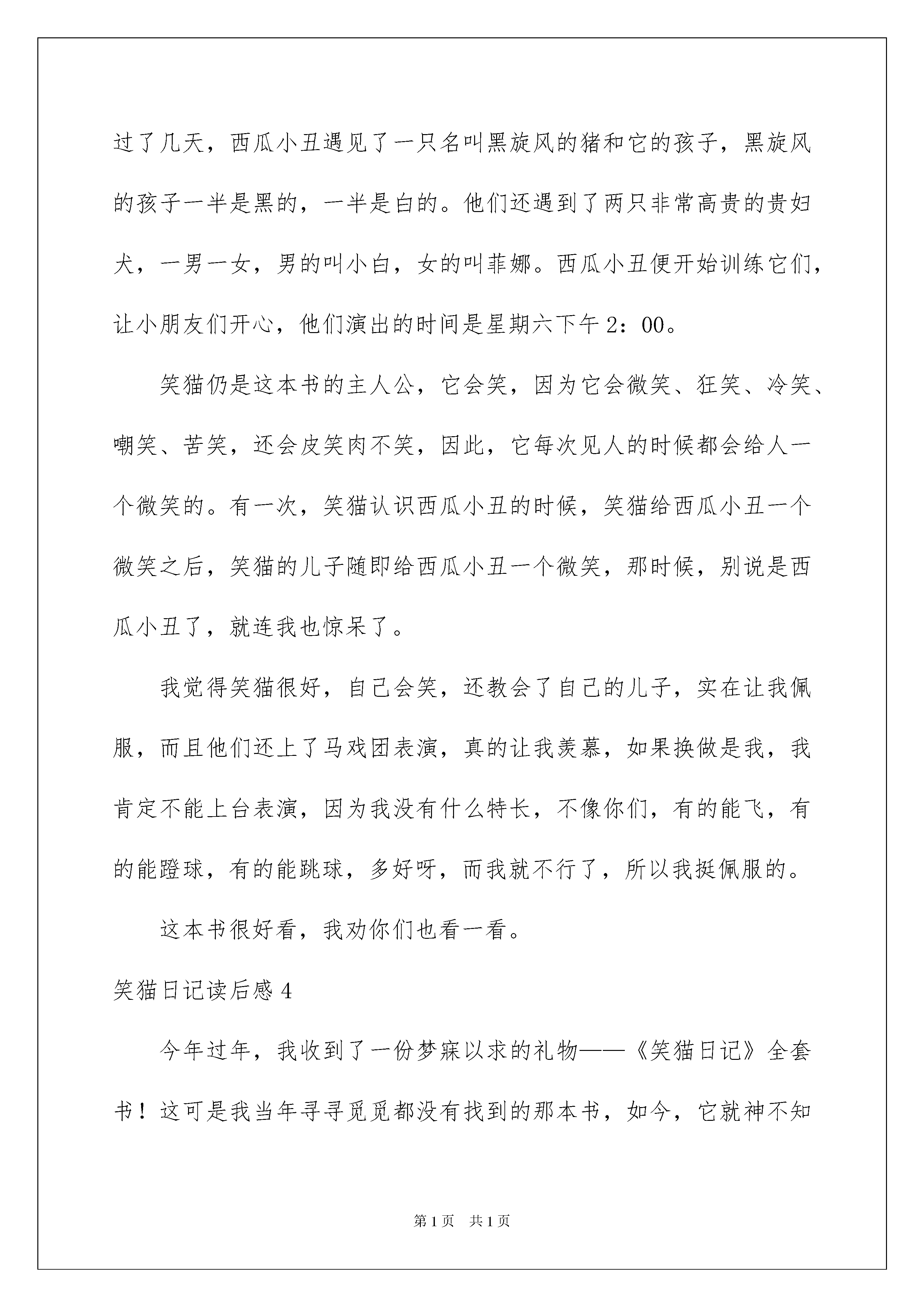 过了几天，西瓜小丑遇见了一只名叫黑旋风的猪和它的孩子，黑旋风的孩子一半是黑的，一半是白的。他们还遇到了两只非常高贵的贵妇犬，一男一女，男的叫小白，女的叫菲娜。西瓜小丑便开始训练它们，让小朋友们开心，他们演出的时间是星期六下午2：00。

笑猫仍是这本书的主人公，它会笑，因为它会微笑、狂笑、冷笑、嘲笑、苦笑，还会皮笑肉不笑，因此，它每次见人的时候都会给人一个微笑的。有一次，笑猫认识西瓜小丑的时候，笑猫给西瓜小丑一个微笑之后，笑猫的儿子随即给西瓜小丑一个微笑，那时候，别说是西瓜小丑了，就连我也惊呆了。

我觉得笑猫很好，自己会笑，还教会了自己的儿子，实在让我佩服，而且他们还上了马戏团表演，真的让我羡慕，如果换做是我，我肯定不能上台表演，因为我没有什么特长，不像你们，有的能飞，有的能蹬球，有的能跳球，多好呀，而我就不行了，所以我挺佩服的。

这本书很好看，我劝你们也看一看。

笑猫日记读后感4

今年过年，我收到了一份梦寐以求的礼物——《笑猫日记》全套书！这可是我当年寻寻觅觅都没有找到的那本书，如今，它就神不知

第1页 共1页